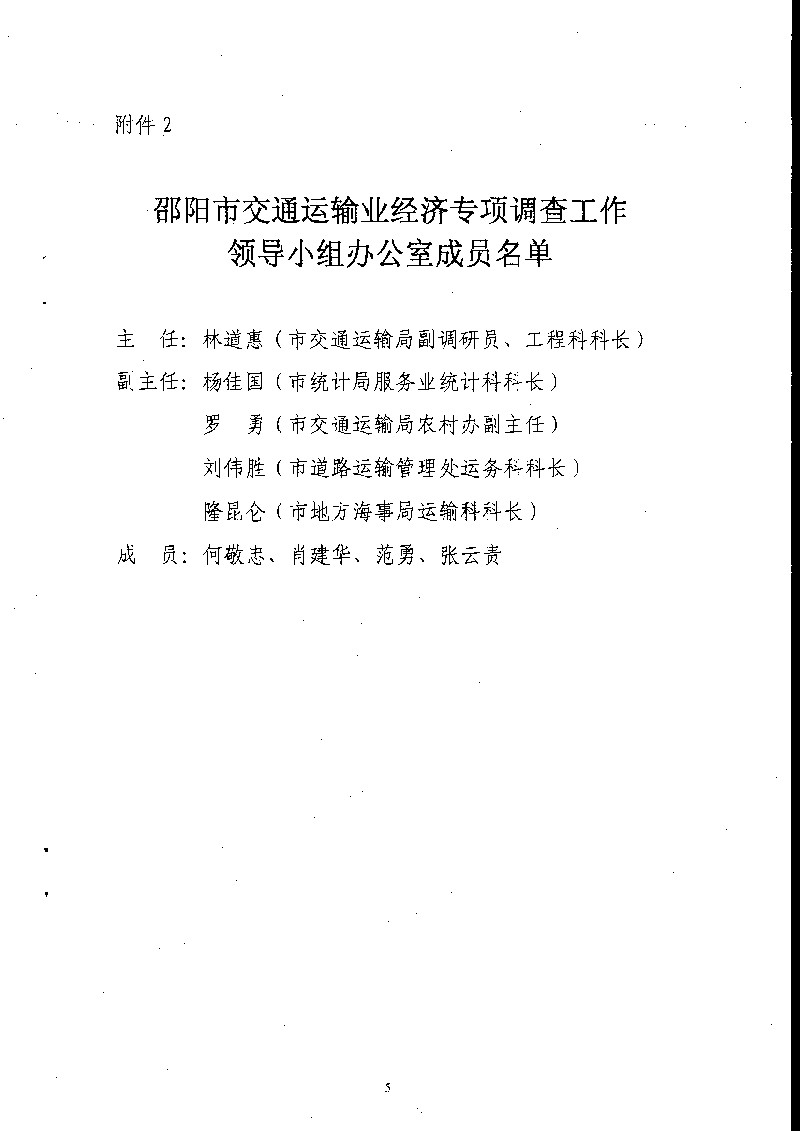 附件 2

邵阳市交通运输业经济专项调查工作
领导小组办公室成员名单

主　任：林道惠（市交通运输局副调研员、工程科科长）
副主任：杨佳国（市统计局服务业统计科科长）
　　　　罗　勇（市交通运输局农村办副主任）
　　　　刘伟胜（市道路运输管理处运务科科长）
　　　　隆昆仑（市地方海事局运输科科长）
成　员：何敬志、肖建华、范勇、张云贵

5